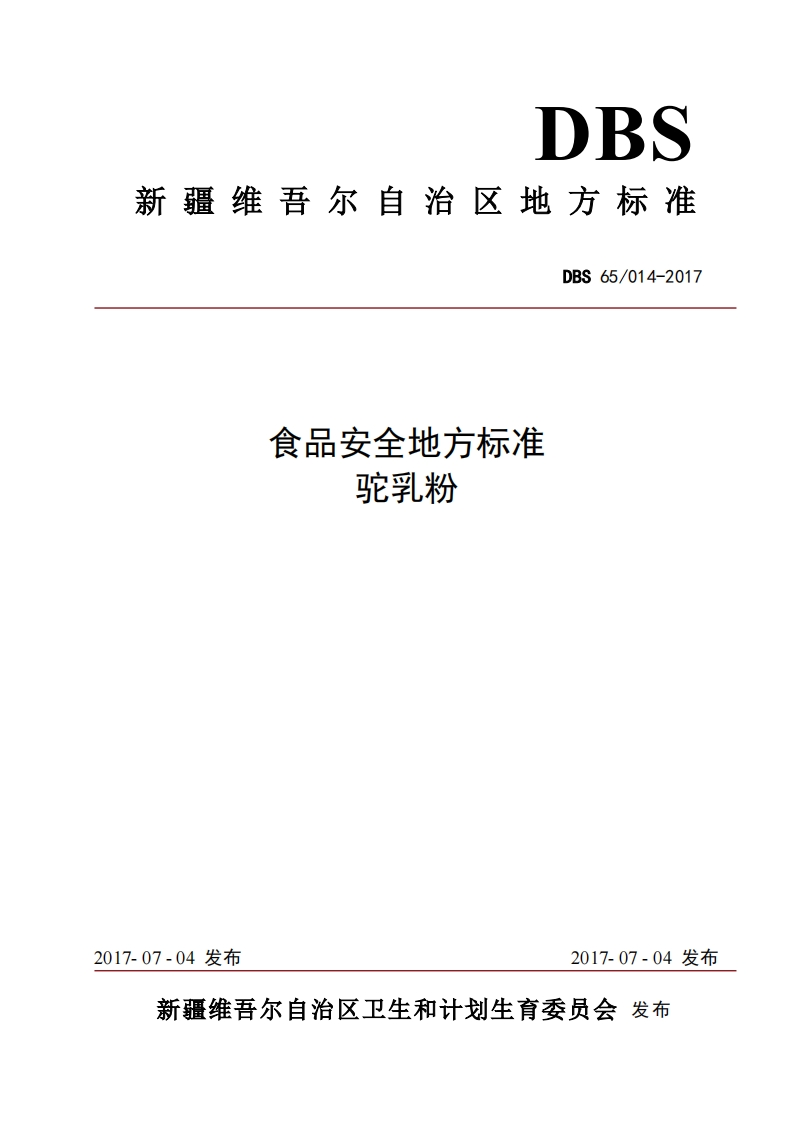 DBS

新疆维吾尔自治区地方标准

DBS 65/014-2017

食品安全地方标准
驼乳粉

2017- 07 - 04 发布

2017- 07 - 04 发布

新疆维吾尔自治区卫生和计划生育委员会 发布